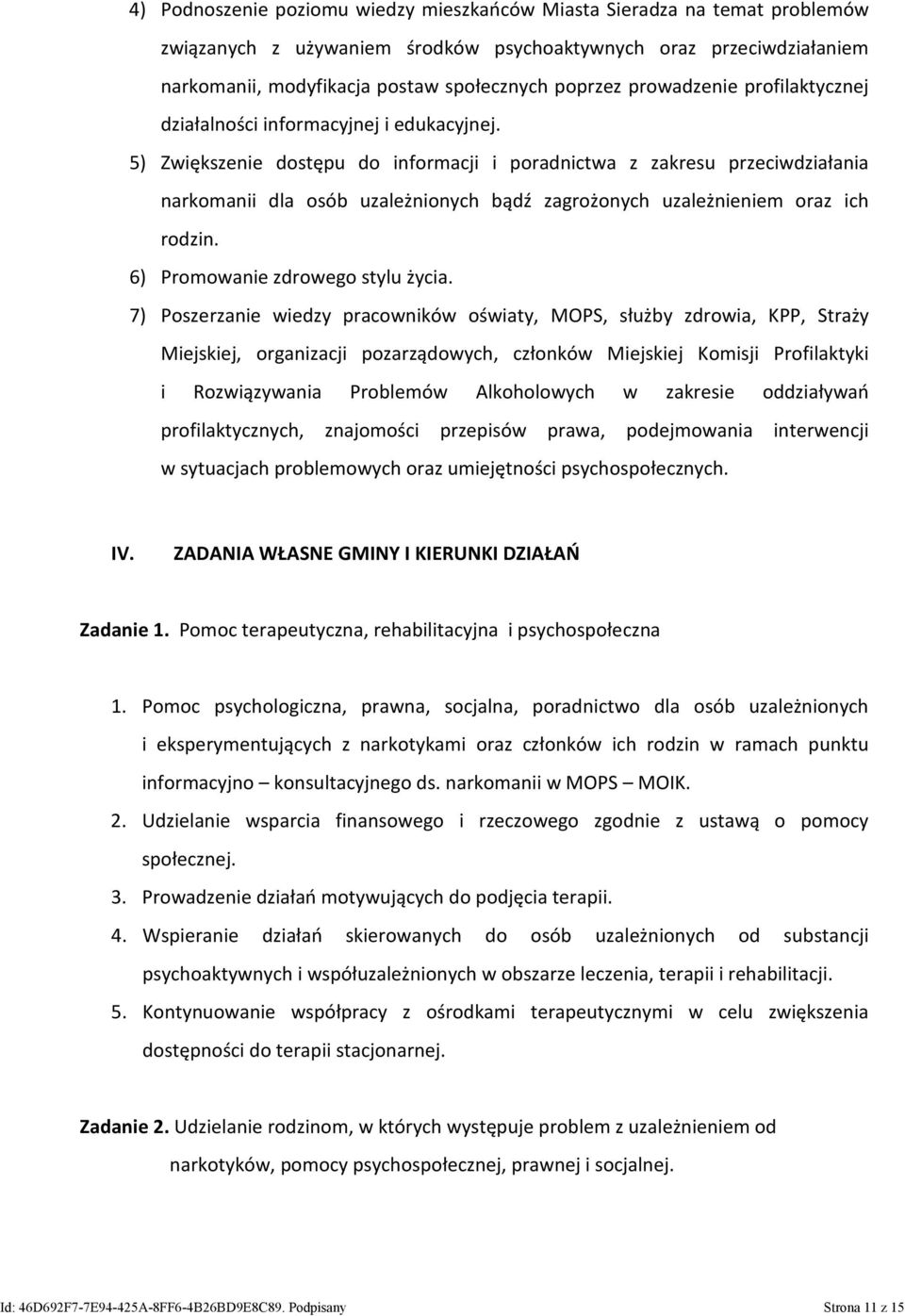 4) Podnoszenie poziomu wiedzy mieszkańców Miasta Sieradza na temat problemów związanych z używaniem środków psychoaktywnych oraz przeciwdziałaniem narkomanii, modyfikacja postaw społecznych poprzez prowadzenie profilaktycznej działalności informacyjnej i edukacyjnej.

5) Zwiększenie dostępu do informacji i poradnictwa z zakresu przeciwdziałania narkomanii dla osób uzależnionych bądź zagrożonych uzależnieniem oraz ich rodzin.

6) Promowanie zdrowego stylu życia.

7) Poszerzanie wiedzy pracowników oświaty, MOPS, służby zdrowia, KPP, Straży Miejskiej, organizacji pozarządowych, członków Miejskiej Komisji Profilaktyki i Rozwiązywania Problemów Alkoholowych w zakresie oddziaływań profilaktycznych, znajomości przepisów prawa, podejmowania interwencji w sytuacjach problemowych oraz umiejętności psychospołecznych.

IV. ZADANIA WŁASNE GMINY I KIERUNKI DZIAŁAŃ

Zadanie 1. Pomoc terapeutyczna, rehabilitacyjna i psychospołeczna

1. Pomoc psychologiczna, prawna, socjalna, poradnictwo dla osób uzależnionych i eksperymentujących z narkotykami oraz członków ich rodzin w ramach punktu informacyjno – konsultacyjnego ds. narkomanii w MOPS – MOIK.

2. Udzielanie wsparcia finansowego i rzeczowego zgodnie z ustawą o pomocy społecznej.

3. Prowadzenie działań motywujących do podjęcia terapii.

4. Wspieranie działań skierowanych do osób uzależnionych od substancji psychoaktywnych i współuzależnionych w obszarze leczenia, terapii i rehabilitacji.

5. Kontynuowanie współpracy z ośrodkami terapeutycznymi w celu zwiększenia dostępności do terapii stacjonarnej.

Zadanie 2. Udzielanie rodzinom, w których występuje problem z uzależnieniem od narkotyków, pomocy psychospołecznej, prawnej i socjalnej.

Id: 46D692F7-7E94-425A-8FF6-4B26BD9E8C89. Podpisany Strona 11 z 15